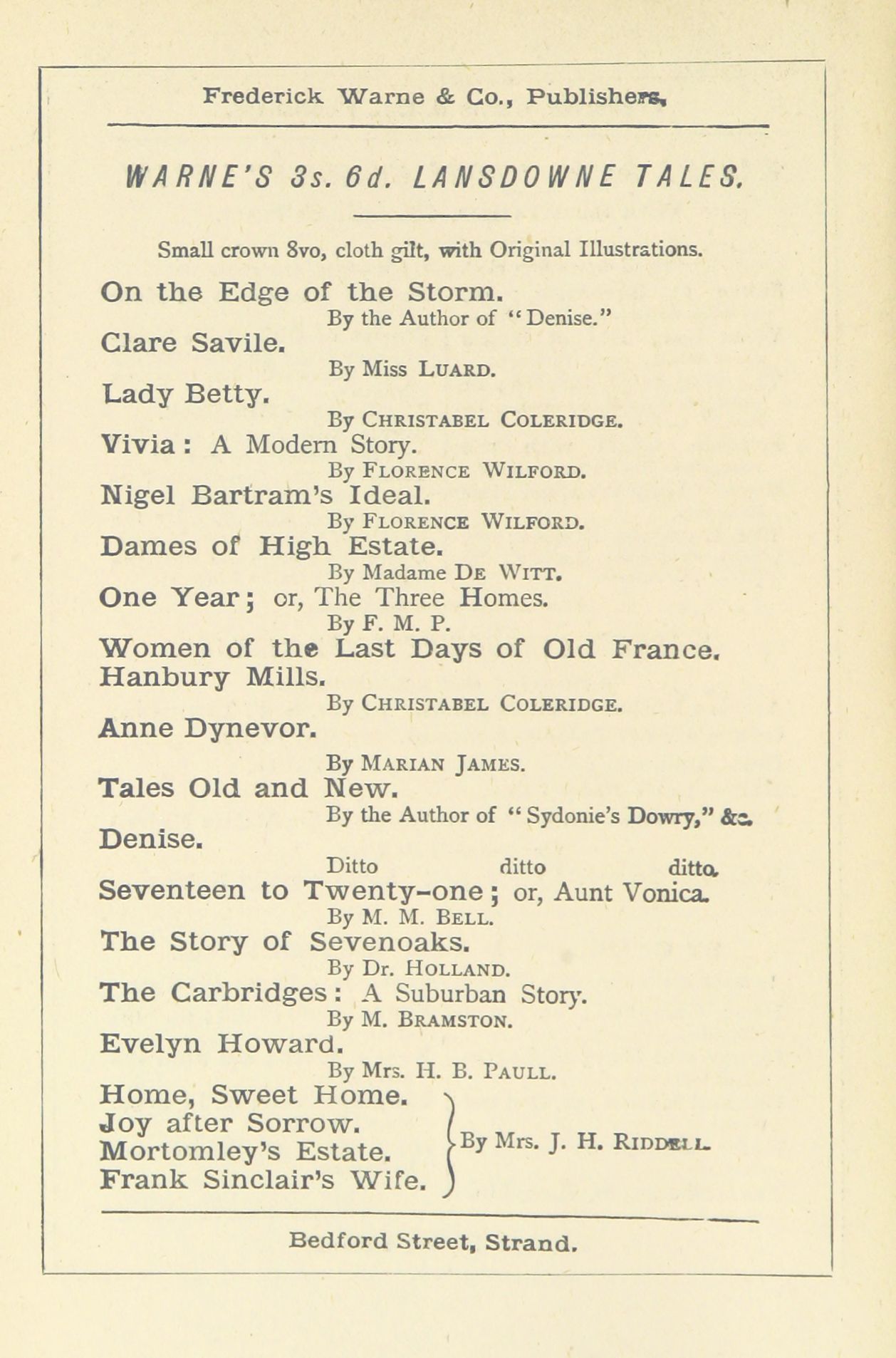 Frederick Warne & Co., Publishers,

WARNE'S 3s. 6d. LANSDOWNE TALES.

Small crown 8vo, cloth gilt, with Original Illustrations.

On the Edge of the Storm.
By the Author of "Denise."
Clare Savile.
By Miss LUARD.
Lady Betty.
By CHRISTABEL COLERIDGE.
Vivia: A Modern Story.
By FLORENCE WILFORD.
Nigel Bartram's Ideal.
By FLORENCE WILFORD.
Dames of High Estate.
By Madame DE WITT.
One Year; or, The Three Homes.
By F. M. P.
Women of the Last Days of Old France.
Hanbury Mills.
By CHRISTABEL COLERIDGE.
Anne Dynevor.
By MARIAN JAMES.
Tales Old and New.
By the Author of "Sydonie's Dowry," &c.
Denise.
Ditto ditto ditto.
Seventeen to Twenty-one; or, Aunt Vonica.
By M. M. BELL.
The Story of Sevenoaks.
By Dr. HOLLAND.
The Carbridges: A Suburban Story.
By M. BRAMSTON.
Evelyn Howard.
By Mrs. H. B. PAULL.
Home, Sweet Home.
Joy after Sorrow.
Mortomley's Estate.
Frank Sinclair's Wife.
By Mrs. J. H. RIDDELL.

Bedford Street, Strand.